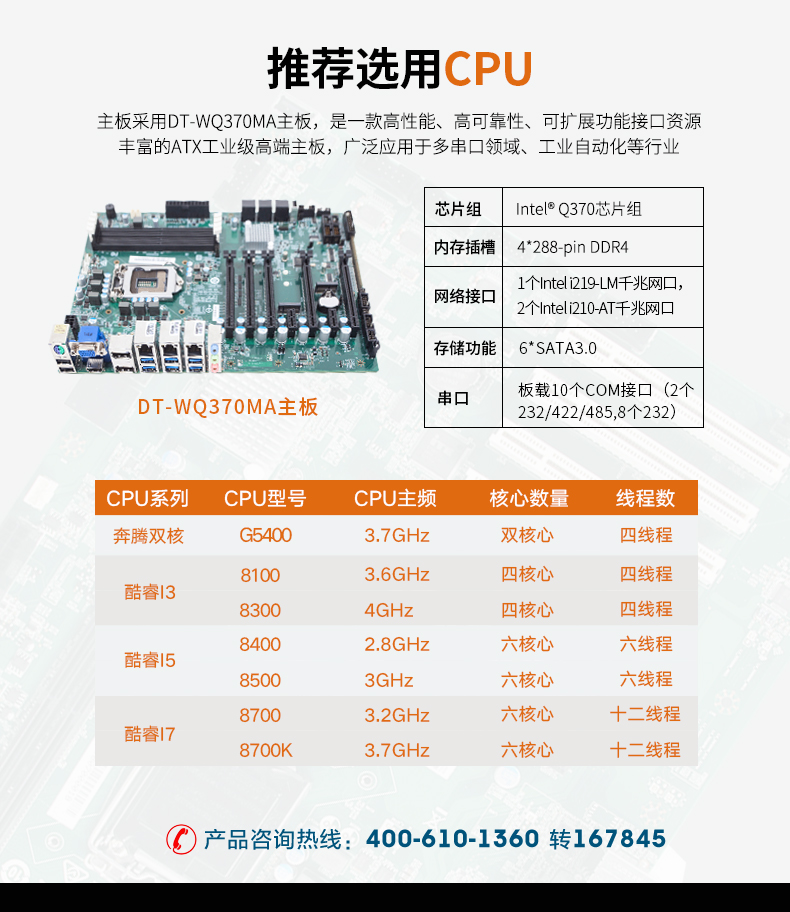 推荐选用CPU

主板采用DT-WQ370MA主板，是一款高性能、高可靠性、可扩展功能接口资源丰富的ATX工业级高端主板，广泛应用于多串口领域、工业自动化等行业

DT-WQ370MA主板

| 芯片组 | Intel® Q370芯片组 |
|---|---|
| 内存插槽 | 4*288-pin DDR4 |
| 网络接口 | 1个Intel i219-LM千兆网口，2个Intel i210-AT千兆网口 |
| 存储功能 | 6*SATA3.0 |
| 串口 | 板载10个COM接口（2个232/422/485,8个232） |

| CPU系列 | CPU型号 | CPU主频 | 核心数量 | 线程数 |
|---|---|---|---|---|
| 奔腾双核 | G5400 | 3.7GHz | 双核心 | 四线程 |
| 酷睿I3 | 8100 | 3.6GHz | 四核心 | 四线程 |
| | 8300 | 4GHz | 四核心 | 四线程 |
| 酷睿I5 | 8400 | 2.8GHz | 六核心 | 六线程 |
| | 8500 | 3GHz | 六核心 | 六线程 |
| 酷睿I7 | 8700 | 3.2GHz | 六核心 | 十二线程 |
| | 8700K | 3.7GHz | 六核心 | 十二线程 |

产品咨询热线：400-610-1360 转167845